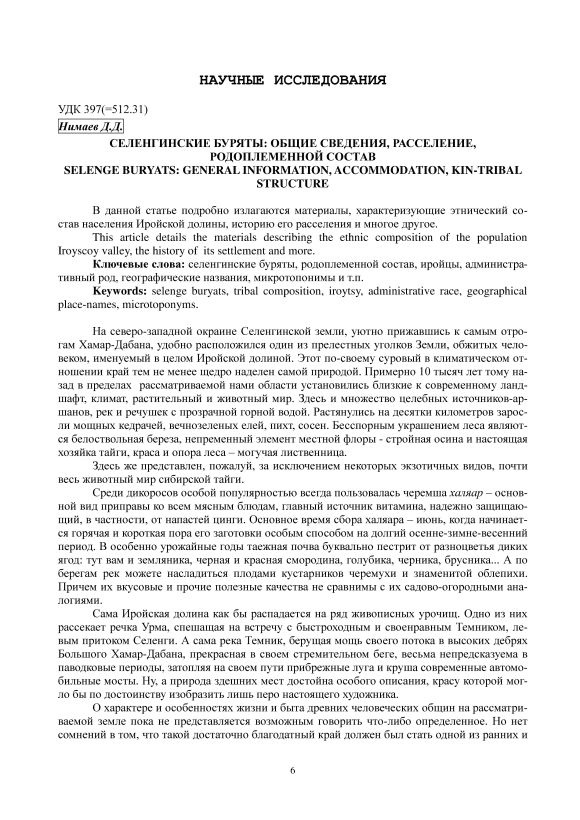 НАУЧНЫЕ ИССЛЕДОВАНИЯ

УДК 397(=512.31)

Нимаев Д.Д.

СЕЛЕНГИНСКИЕ БУРЯТЫ: ОБЩИЕ СВЕДЕНИЯ, РАССЕЛЕНИЕ, РОДОПЛЕМЕННОЙ СОСТАВ
SELENGE BURYATS: GENERAL INFORMATION, ACCOMMODATION, KIN-TRIBAL STRUCTURE

В данной статье подробно излагаются материалы, характеризующие этнический состав населения Иройской долины, историю его расселения и многое другое.

This article details the materials describing the ethnic composition of the population Iroyscoy valley, the history of its settlement and more.

Ключевые слова: селенгинские буряты, родоплеменной состав, иройцы, административный род, географические названия, микротопонимы и т.п.

Keywords: selenge buryats, tribal composition, iroytsy, administrative race, geographical place-names, microtoponyms.

На северо-западной окраине Селенгинской земли, уютно прижавшись к самым отрогам Хамар-Дабана, удобно расположился один из прелестных уголков Земли, обжитых человеком, именуемый в целом Иройской долиной. Этот по-своему суровый в климатическом отношении край тем не менее щедро наделен самой природой. Примерно 10 тысяч лет тому назад в пределах рассматриваемой нами области установились близкие к современному ландшафт, климат, растительный и животный мир. Здесь и множество целебных источников-аршанов, рек и речушек с прозрачной горной водой. Растянулись на десятки километров заросли мощных кедрачей, вечнозеленых елей, пихт, сосен. Бесспорным украшением леса являются белоствольная береза, непременный элемент местной флоры - стройная осина и настоящая хозяйка тайги, краса и опора леса – могучая лиственница.

Здесь же представлен, пожалуй, за исключением некоторых экзотичных видов, почти весь животный мир сибирской тайги.

Среди дикоросов особой популярностью всегда пользовалась черемша халяар – основной вид приправы ко всем мясным блюдам, главный источник витамина, надежно защищающий, в частности, от напастей цинги. Основное время сбора халяара – июнь, когда начинается горячая и короткая пора его заготовки особым способом на долгий осенне-зимне-весенний период. В особенно урожайные годы таежная почва буквально пестрит от разноцветья диких ягод: тут вам и земляника, черная и красная смородина, голубика, черника, брусника... А по берегам рек можете насладиться плодами кустарников черемухи и знаменитой облепихи. Причем их вкусовые и прочие полезные качества не сравнимы с их садово-огородными аналогиями.

Сама Иройская долина как бы распадается на ряд живописных урочищ. Одно из них рассекает речка Урма, спешащая на встречу с быстроходным и своенравным Темником, левым притоком Селенги. А сама река Темник, берущая мощь своего потока в высоких дебрях Большого Хамар-Дабана, прекрасная в своем стремительном беге, весьма непредсказуема в паводковые периоды, затопляя на своем пути прибрежные луга и круша современные автомобильные мосты. Ну, а природа здешних мест достойна особого описания, красу которой могло бы по достоинству изобразить лишь перо настоящего художника.

О характере и особенностях жизни и быта древних человеческих общин на рассматриваемой земле пока не представляется возможным говорить что-либо определенное. Но нет сомнений в том, что такой достаточно благодатный край должен был стать одной из ранних и

6